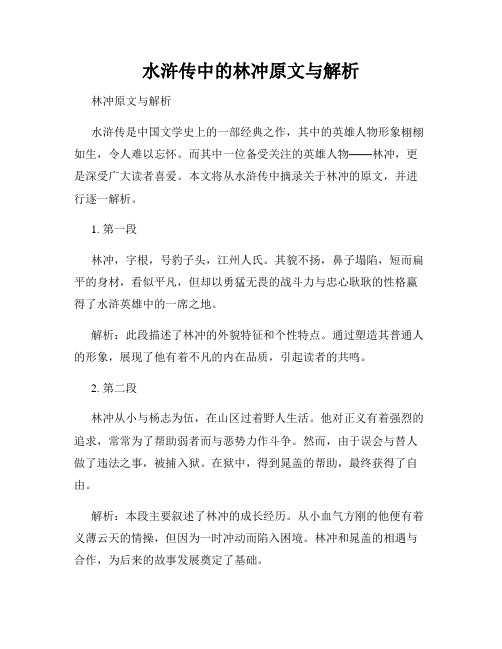 水浒传中的林冲原文与解析

林冲原文与解析

水浒传是中国文学史上的一部经典之作，其中的英雄人物形象栩栩如生，令人难以忘怀。而其中一位备受关注的英雄人物——林冲，更是深受广大读者喜爱。本文将从水浒传中摘录关于林冲的原文，并进行逐一解析。

1. 第一段

林冲，字根，号豹子头，江州人氏。其貌不扬，鼻子塌陷，短而扁平的身材，看似平凡，但却以勇猛无畏的战斗力与忠心耿耿的性格赢得了水浒英雄中的一席之地。

解析：此段描述了林冲的外貌特征和个性特点。通过塑造其普通人的形象，展现了他有着不凡的内在品质，引起读者的共鸣。

2. 第二段

林冲从小与杨志为伍，在山区过着野人生活。他对正义有着强烈的追求，常常为了帮助弱者而与恶势力作斗争。然而，由于误会与替人做了违法之事，被捕入狱。在狱中，得到晁盖的帮助，最终获得了自由。

解析：本段主要叙述了林冲的成长经历。从小血气方刚的他便有着义薄云天的情操，但因为一时冲动而陷入困境。林冲和晁盖的相遇与合作，为后来的故事发展奠定了基础。